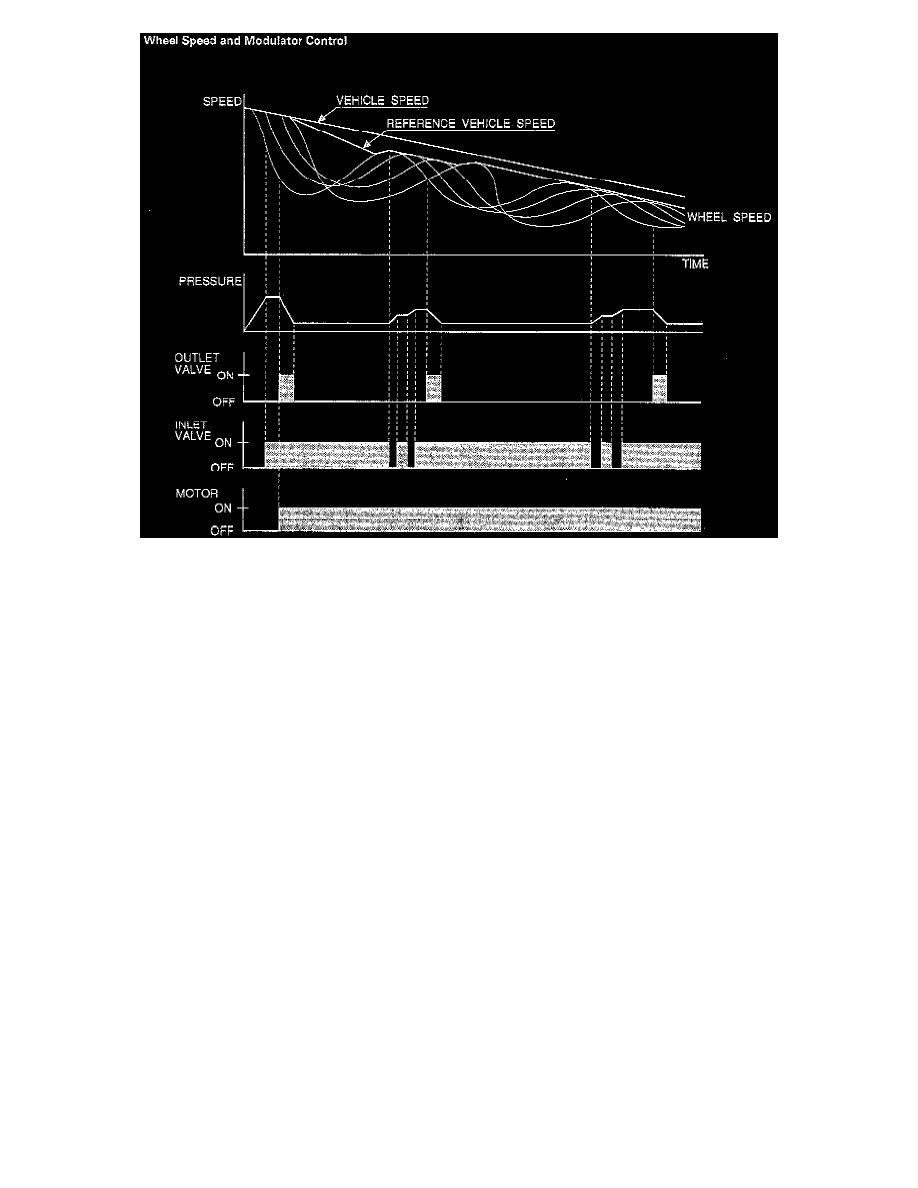 Wheel Speed and Modulator Control

SPEED
VEHICLE SPEED
REFERENCE VEHICLE SPEED
WHEEL SPEED
TIME

PRESSURE

OUTLET VALVE
ON
OFF

INLET VALVE
ON
OFF

MOTOR
ON
OFF